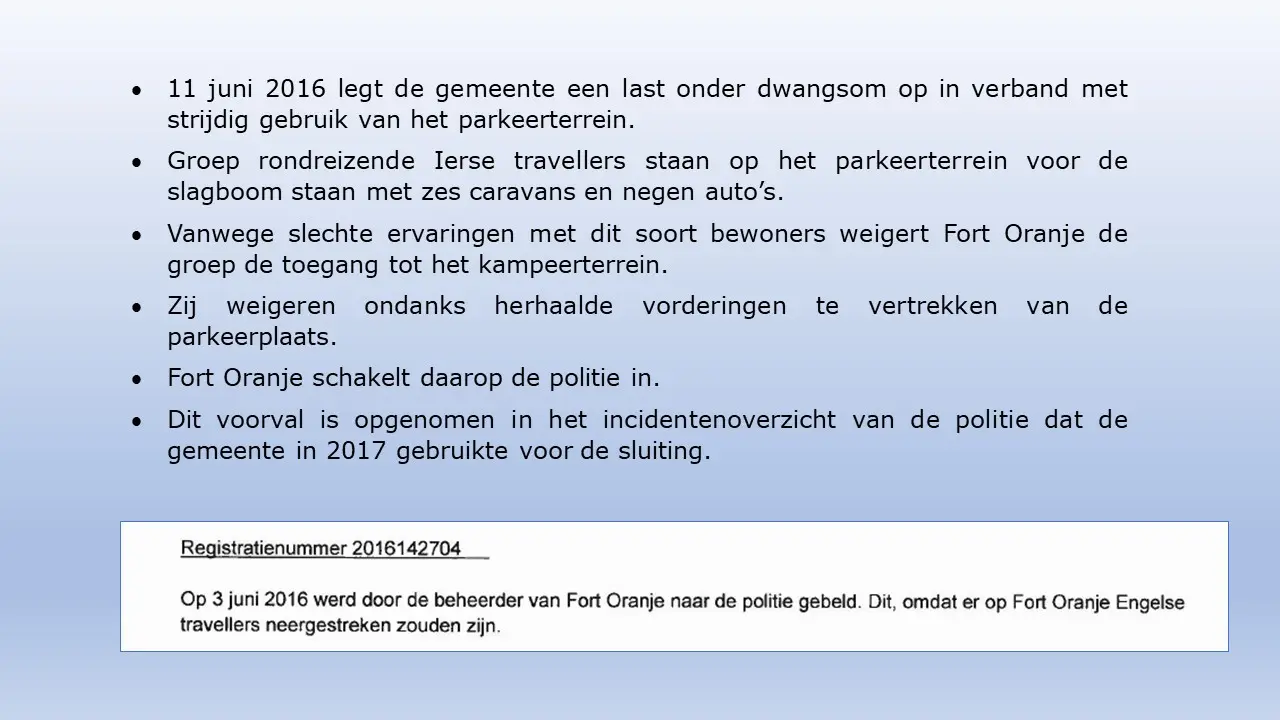 • 11 juni 2016 legt de gemeente een last onder dwangsom op in verband met strijdig gebruik van het parkeerterrein.

• Groep rondreizende Ierse travellers staan op het parkeerterrein voor de slagboom staan met zes caravans en negen auto's.

• Vanwege slechte ervaringen met dit soort bewoners weigert Fort Oranje de groep de toegang tot het kampeerterrein.

• Zij weigeren ondanks herhaalde vorderingen te vertrekken van de parkeerplaats.

• Fort Oranje schakelt daarop de politie in.

• Dit voorval is opgenomen in het incidentenoverzicht van de politie dat de gemeente in 2017 gebruikte voor de sluiting.

Registratienummer 2016142704

Op 3 juni 2016 werd door de beheerder van Fort Oranje naar de politie gebeld. Dit, omdat er op Fort Oranje Engelse travellers neergestreken zouden zijn.